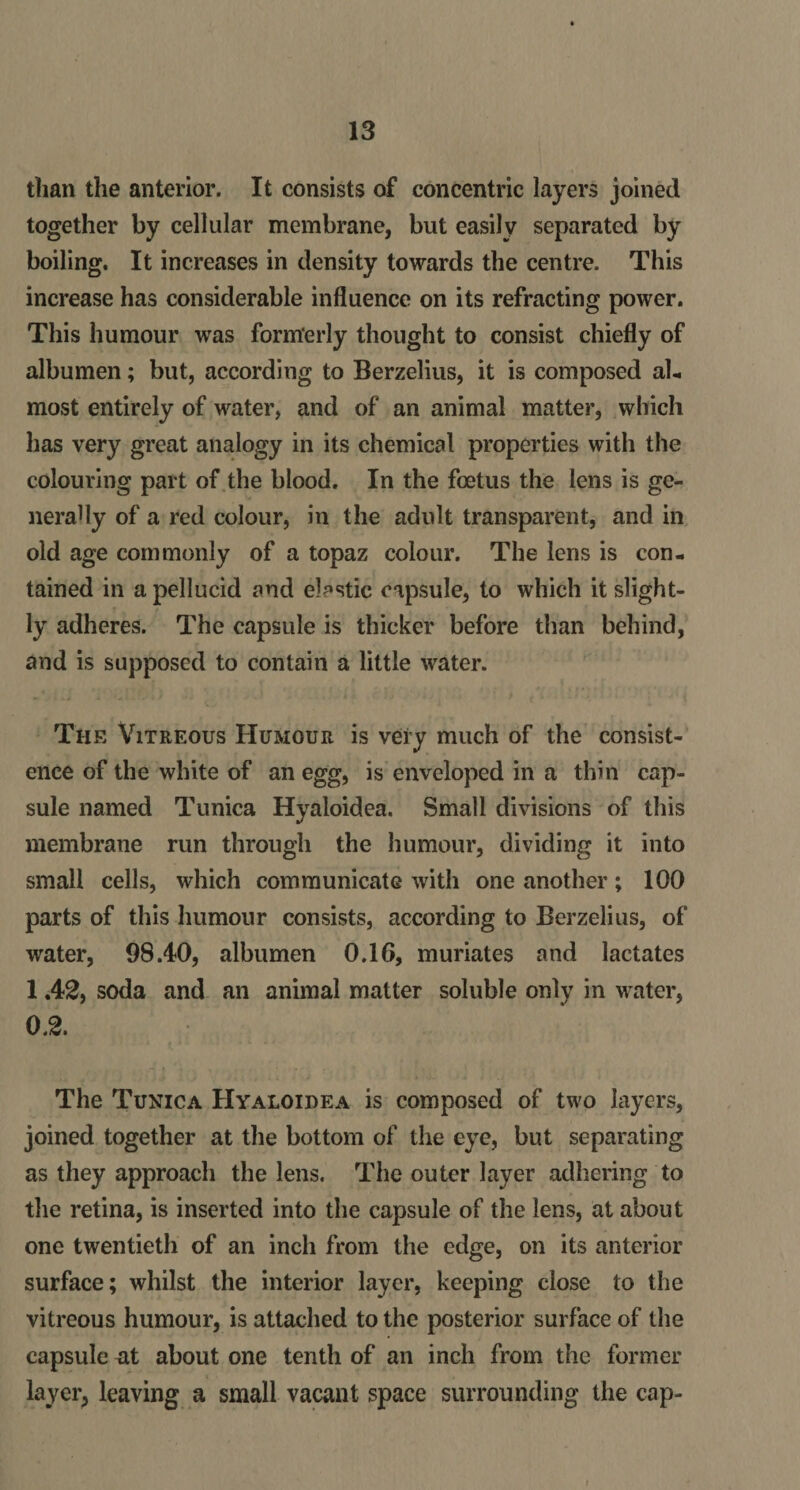 13

than the anterior. It consists of concentric layers joined together by cellular membrane, but easily separated by boiling. It increases in density towards the centre. This increase has considerable influence on its refracting power. This humour was formerly thought to consist chiefly of albumen; but, according to Berzelius, it is composed almost entirely of water, and of an animal matter, which has very great analogy in its chemical properties with the colouring part of the blood. In the fœtus the lens is generally of a red colour, in the adult transparent, and in old age commonly of a topaz colour. The lens is contained in a pellucid and elastic capsule, to which it slightly adheres. The capsule is thicker before than behind, and is supposed to contain a little water.

The Vitreous Humour is very much of the consistence of the white of an egg, is enveloped in a thin capsule named Tunica Hyaloidea. Small divisions of this membrane run through the humour, dividing it into small cells, which communicate with one another; 100 parts of this humour consists, according to Berzelius, of water, 98.40, albumen 0.16, muriates and lactates 1.42, soda and an animal matter soluble only in water, 0.2.

The Tunica Hyaloidea is composed of two layers, joined together at the bottom of the eye, but separating as they approach the lens. The outer layer adhering to the retina, is inserted into the capsule of the lens, at about one twentieth of an inch from the edge, on its anterior surface; whilst the interior layer, keeping close to the vitreous humour, is attached to the posterior surface of the capsule at about one tenth of an inch from the former layer, leaving a small vacant space surrounding the cap-